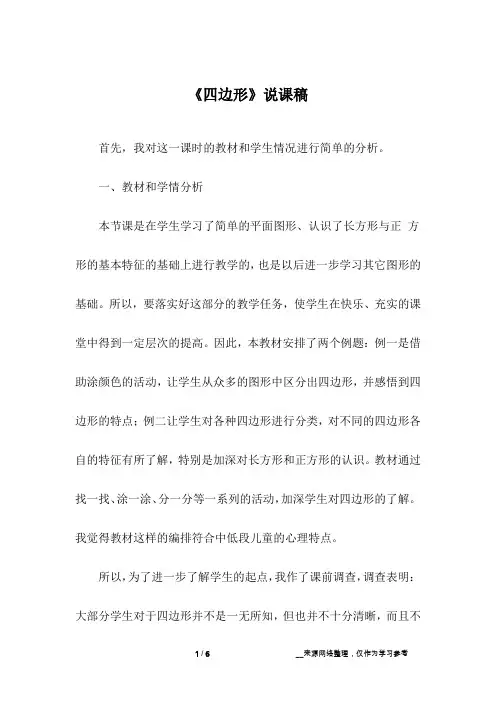 《四边形》说课稿

首先，我对这一课时的教材和学生情况进行简单的分析。

一、教材和学情分析

本节课是在学生学习了简单的平面图形、认识了长方形与正 方形的基本特征的基础上进行教学的，也是以后进一步学习其它图形的基础。所以，要落实好这部分的教学任务，使学生在快乐、充实的课堂中得到一定层次的提高。因此，本教材安排了两个例题：例一是借助涂颜色的活动，让学生从众多的图形中区分出四边形，并感悟到四边形的特点；例二让学生对各种四边形进行分类，对不同的四边形各自的特征有所了解，特别是加深对长方形和正方形的认识。教材通过找一找、涂一涂、分一分等一系列的活动，加深学生对四边形的了解。我觉得教材这样的编排符合中低段儿童的心理特点。

所以，为了进一步了解学生的起点，我作了课前调查，调查表明：大部分学生对于四边形并不是一无所知，但也并不十分清晰，而且不

1 / 6

__来源网络整理，仅作为学习参考